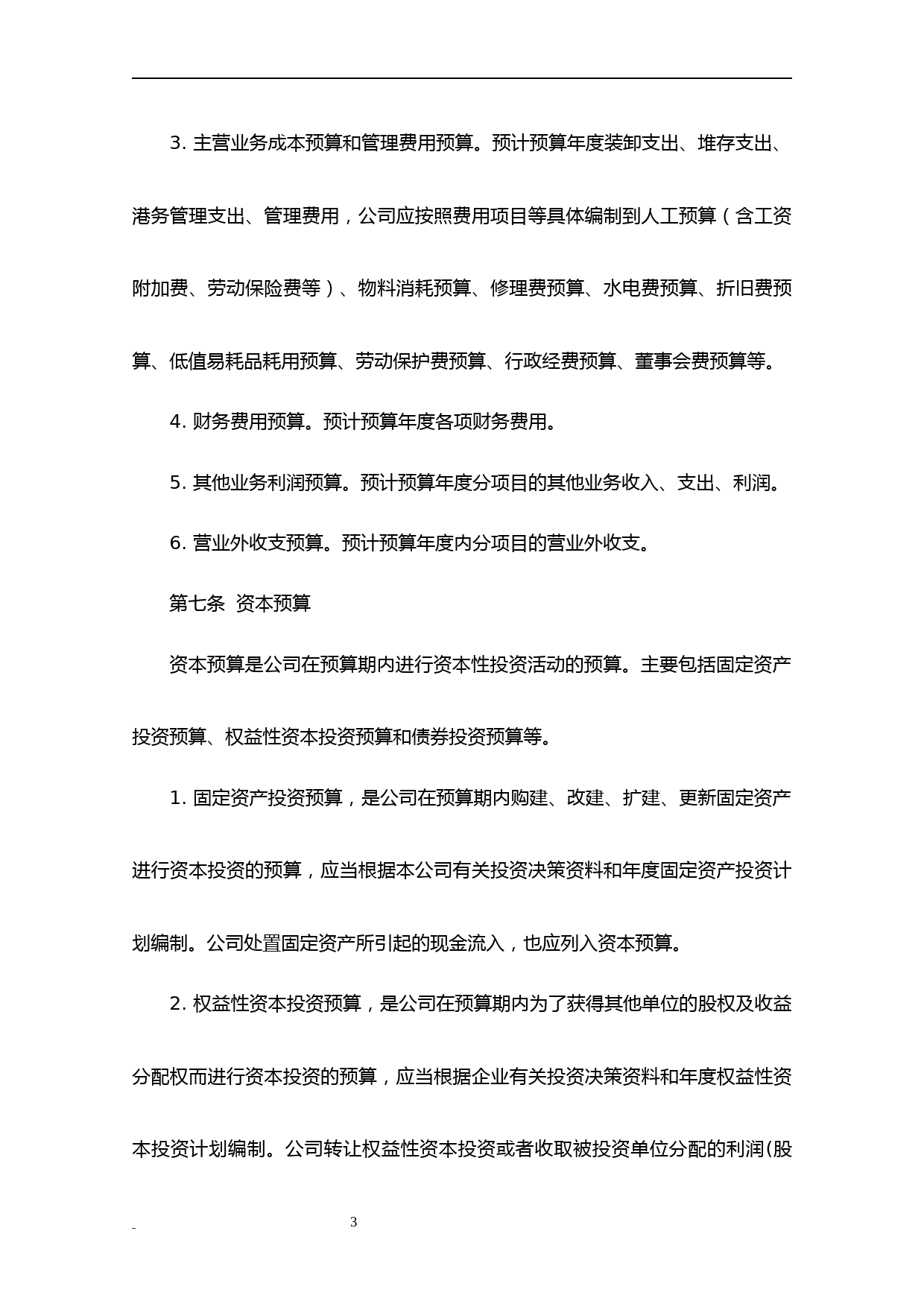 3. 主营业务成本预算和管理费用预算。预计预算年度装卸支出、堆存支出、港务管理支出、管理费用，公司应按照费用项目等具体编制到人工预算（含工资附加费、劳动保险费等）、物料消耗预算、修理费预算、水电费预算、折旧费预算、低值易耗品耗用预算、劳动保护费预算、行政经费预算、董事会费预算等。

4. 财务费用预算。预计预算年度各项财务费用。

5. 其他业务利润预算。预计预算年度分项目的其他业务收入、支出、利润。

6. 营业外收支预算。预计预算年度内分项目的营业外收支。

第七条 资本预算

资本预算是公司在预算期内进行资本性投资活动的预算。主要包括固定资产投资预算、权益性资本投资预算和债券投资预算等。

1. 固定资产投资预算，是公司在预算期内购建、改建、扩建、更新固定资产进行资本投资的预算，应当根据本公司有关投资决策资料和年度固定资产投资计划编制。公司处置固定资产所引起的现金流入，也应列入资本预算。

2. 权益性资本投资预算，是公司在预算期内为了获得其他单位的股权及收益分配权而进行资本投资的预算，应当根据企业有关投资决策资料和年度权益性资本投资计划编制。公司转让权益性资本投资或者收取被投资单位分配的利润(股

3